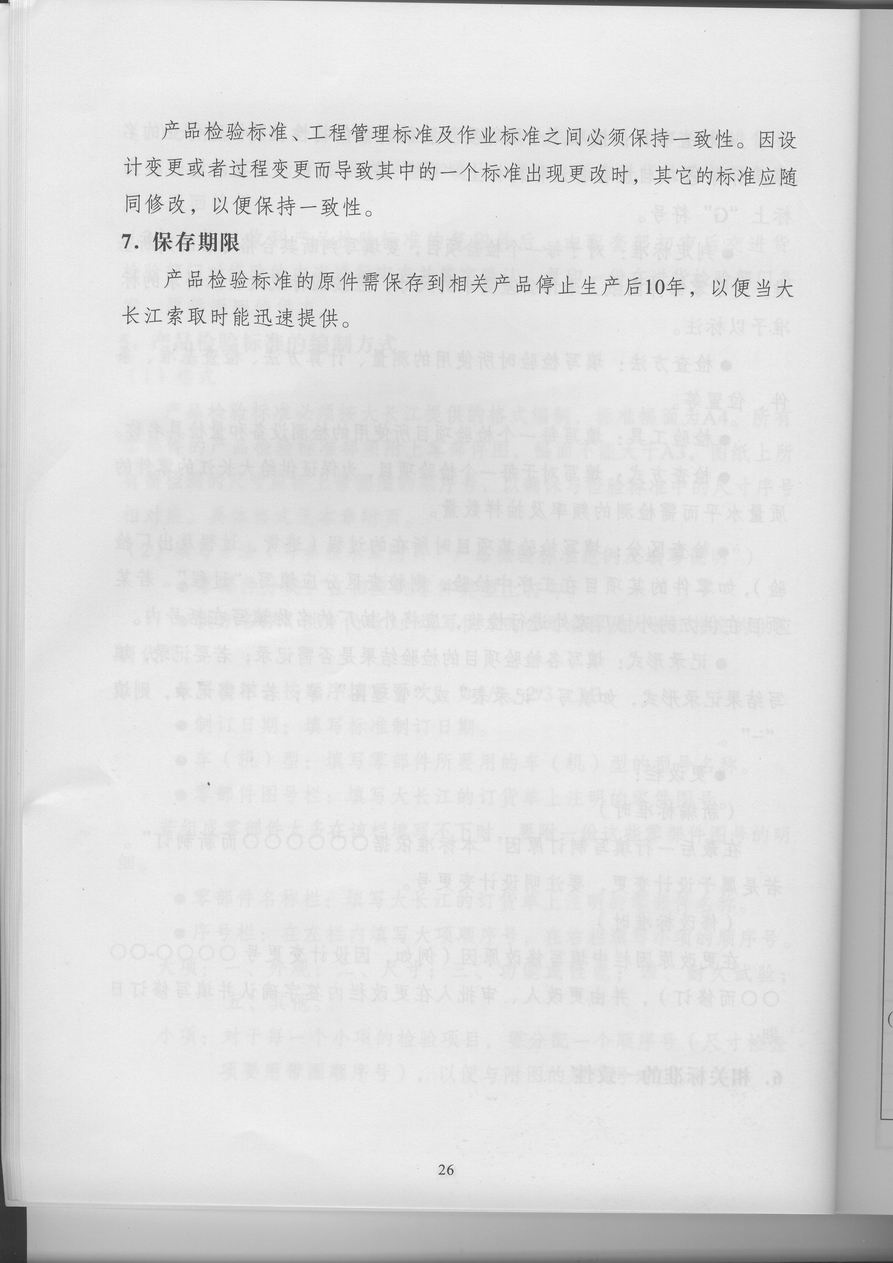 产品检验标准、工程管理标准及作业标准之间必须保持一致性。因设计变更或者过程变更而导致其中的一个标准出现更改时，其它的标准应随同修改，以便保持一致性。

7. 保存期限

产品检验标准的原件需保存到相关产品停止生产后10年，以便当大长江索取时能迅速提供。

26